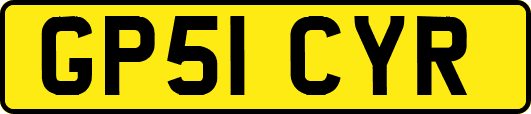 GP51 CYR